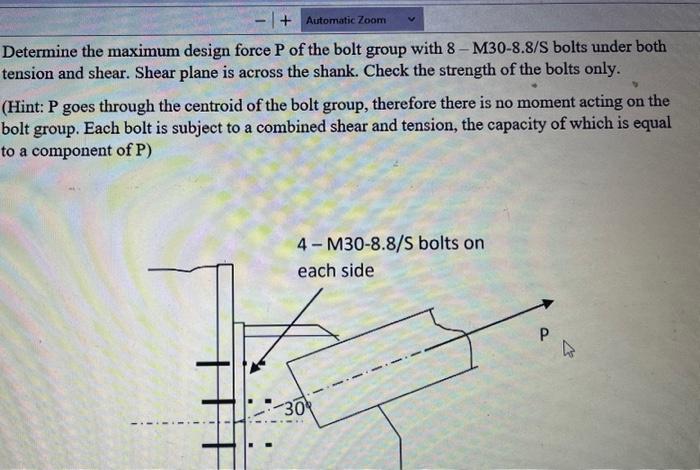 − | + Automatic Zoom

Determine the maximum design force P of the bolt group with 8 – M30-8.8/S bolts under both tension and shear. Shear plane is across the shank. Check the strength of the bolts only.

(Hint: P goes through the centroid of the bolt group, therefore there is no moment acting on the bolt group. Each bolt is subject to a combined shear and tension, the capacity of which is equal to a component of P)

4 – M30-8.8/S bolts on each side

P

30°